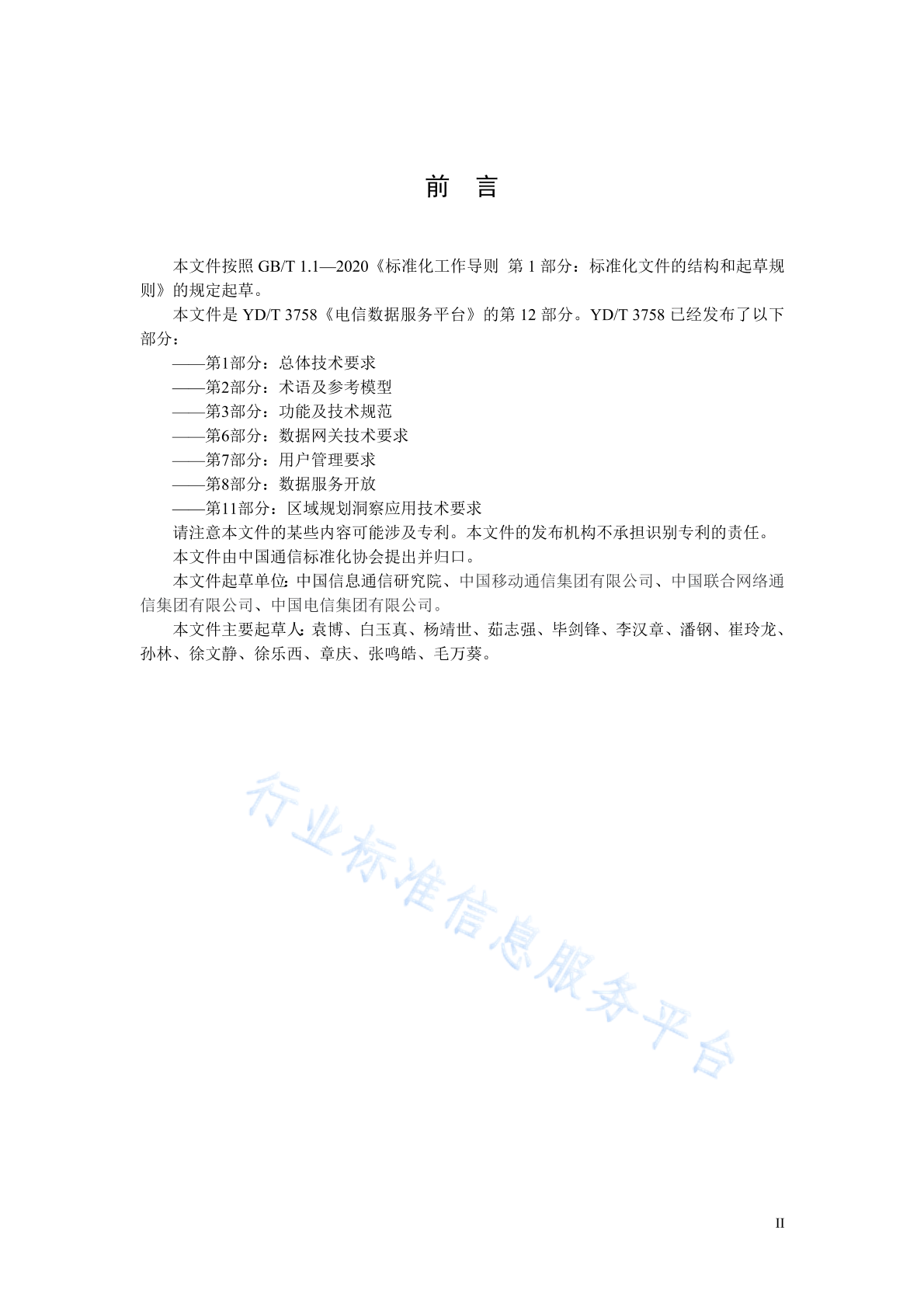 前　言

本文件按照 GB/T 1.1—2020《标准化工作导则　第 1 部分：标准化文件的结构和起草规则》的规定起草。

本文件是 YD/T 3758《电信数据服务平台》的第 12 部分。YD/T 3758 已经发布了以下部分：

——第1部分：总体技术要求

——第2部分：术语及参考模型

——第3部分：功能及技术规范

——第6部分：数据网关技术要求

——第7部分：用户管理要求

——第8部分：数据服务开放

——第11部分：区域规划洞察应用技术要求

请注意本文件的某些内容可能涉及专利。本文件的发布机构不承担识别专利的责任。

本文件由中国通信标准化协会提出并归口。

本文件起草单位：中国信息通信研究院、中国移动通信集团有限公司、中国联合网络通信集团有限公司、中国电信集团有限公司。

本文件主要起草人：袁博、白玉真、杨靖世、茹志强、毕剑锋、李汉章、潘钢、崔玲龙、孙林、徐文静、徐乐西、章庆、张鸣皓、毛万葵。

行业标准信息服务平台

II